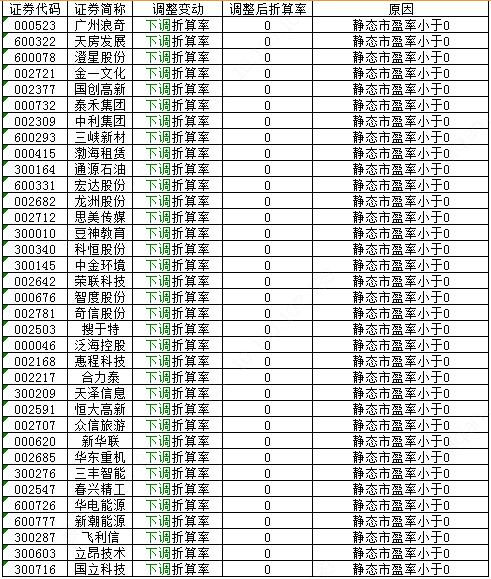 | 证券代码 | 证券简称 | 调整变动 | 调整后折算率 | 原因 |
|---|---|---|---|---|
| 000523 | 广州浪奇 | 下调折算率 | 0 | 静态市盈率小于0 |
| 600322 | 天房发展 | 下调折算率 | 0 | 静态市盈率小于0 |
| 600078 | 澄星股份 | 下调折算率 | 0 | 静态市盈率小于0 |
| 002721 | 金一文化 | 下调折算率 | 0 | 静态市盈率小于0 |
| 002377 | 国创高新 | 下调折算率 | 0 | 静态市盈率小于0 |
| 000732 | 泰禾集团 | 下调折算率 | 0 | 静态市盈率小于0 |
| 002309 | 中利集团 | 下调折算率 | 0 | 静态市盈率小于0 |
| 600293 | 三峡新材 | 下调折算率 | 0 | 静态市盈率小于0 |
| 000415 | 渤海租赁 | 下调折算率 | 0 | 静态市盈率小于0 |
| 300164 | 通源石油 | 下调折算率 | 0 | 静态市盈率小于0 |
| 600331 | 宏达股份 | 下调折算率 | 0 | 静态市盈率小于0 |
| 002682 | 龙洲股份 | 下调折算率 | 0 | 静态市盈率小于0 |
| 002712 | 思美传媒 | 下调折算率 | 0 | 静态市盈率小于0 |
| 300010 | 豆神教育 | 下调折算率 | 0 | 静态市盈率小于0 |
| 300340 | 科恒股份 | 下调折算率 | 0 | 静态市盈率小于0 |
| 300145 | 中金环境 | 下调折算率 | 0 | 静态市盈率小于0 |
| 002642 | 荣联科技 | 下调折算率 | 0 | 静态市盈率小于0 |
| 000676 | 智度股份 | 下调折算率 | 0 | 静态市盈率小于0 |
| 002781 | 奇信股份 | 下调折算率 | 0 | 静态市盈率小于0 |
| 002503 | 搜于特 | 下调折算率 | 0 | 静态市盈率小于0 |
| 000046 | 泛海控股 | 下调折算率 | 0 | 静态市盈率小于0 |
| 002168 | 惠程科技 | 下调折算率 | 0 | 静态市盈率小于0 |
| 002217 | 合力泰 | 下调折算率 | 0 | 静态市盈率小于0 |
| 300209 | 天泽信息 | 下调折算率 | 0 | 静态市盈率小于0 |
| 002591 | 恒大高新 | 下调折算率 | 0 | 静态市盈率小于0 |
| 002707 | 众信旅游 | 下调折算率 | 0 | 静态市盈率小于0 |
| 000620 | 新华联 | 下调折算率 | 0 | 静态市盈率小于0 |
| 002685 | 华东重机 | 下调折算率 | 0 | 静态市盈率小于0 |
| 300276 | 三丰智能 | 下调折算率 | 0 | 静态市盈率小于0 |
| 002547 | 春兴精工 | 下调折算率 | 0 | 静态市盈率小于0 |
| 600726 | 华电能源 | 下调折算率 | 0 | 静态市盈率小于0 |
| 600777 | 新潮能源 | 下调折算率 | 0 | 静态市盈率小于0 |
| 300287 | 飞利信 | 下调折算率 | 0 | 静态市盈率小于0 |
| 300603 | 立昂技术 | 下调折算率 | 0 | 静态市盈率小于0 |
| 300716 | 国立科技 | 下调折算率 | 0 | 静态市盈率小于0 |